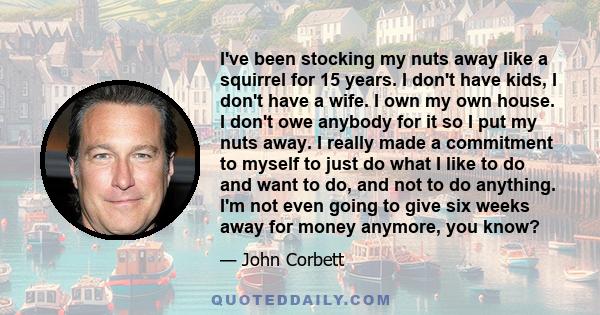 I've been stocking my nuts away like a squirrel for 15 years. I don't have kids, I don't have a wife. I own my own house. I don't owe anybody for it so I put my nuts away. I really made a commitment to myself to just do what I like to do and want to do, and not to do anything. I'm not even going to give six weeks away for money anymore, you know?

— John Corbett

QUOTEDDAILY.COM